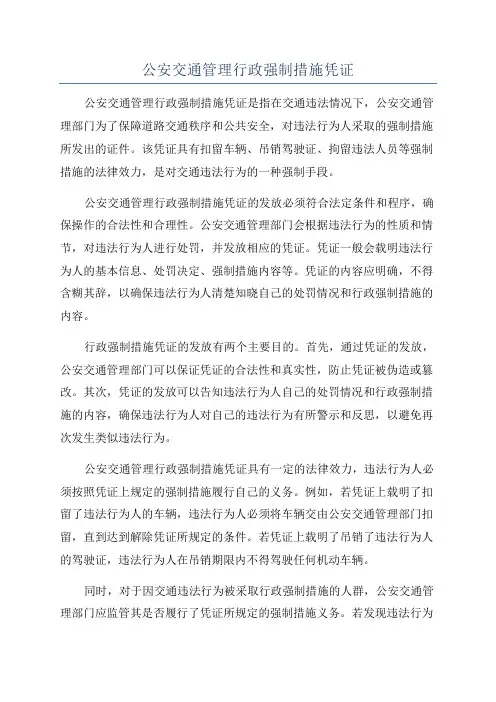 公安交通管理行政强制措施凭证

公安交通管理行政强制措施凭证是指在交通违法情况下，公安交通管理部门为了保障道路交通秩序和公共安全，对违法行为人采取的强制措施所发出的证件。该凭证具有扣留车辆、吊销驾驶证、拘留违法人员等强制措施的法律效力，是对交通违法行为的一种强制手段。

公安交通管理行政强制措施凭证的发放必须符合法定条件和程序，确保操作的合法性和合理性。公安交通管理部门会根据违法行为的性质和情节，对违法行为人进行处罚，并发放相应的凭证。凭证一般会载明违法行为人的基本信息、处罚决定、强制措施内容等。凭证的内容应明确，不得含糊其辞，以确保违法行为人清楚知晓自己的处罚情况和行政强制措施的内容。

行政强制措施凭证的发放有两个主要目的。首先，通过凭证的发放，公安交通管理部门可以保证凭证的合法性和真实性，防止凭证被伪造或篡改。其次，凭证的发放可以告知违法行为人自己的处罚情况和行政强制措施的内容，确保违法行为人对自己的违法行为有所警示和反思，以避免再次发生类似违法行为。

公安交通管理行政强制措施凭证具有一定的法律效力，违法行为人必须按照凭证上规定的强制措施履行自己的义务。例如，若凭证上载明了扣留了违法行为人的车辆，违法行为人必须将车辆交由公安交通管理部门扣留，直到达到解除凭证所规定的条件。若凭证上载明了吊销了违法行为人的驾驶证，违法行为人在吊销期限内不得驾驶任何机动车辆。

同时，对于因交通违法行为被采取行政强制措施的人群，公安交通管理部门应监管其是否履行了凭证所规定的强制措施义务。若发现违法行为